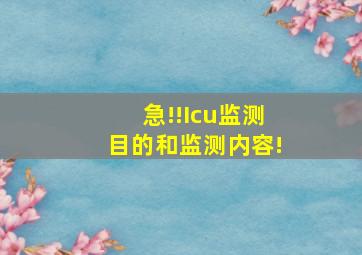 急!!Icu监测目的和监测内容!